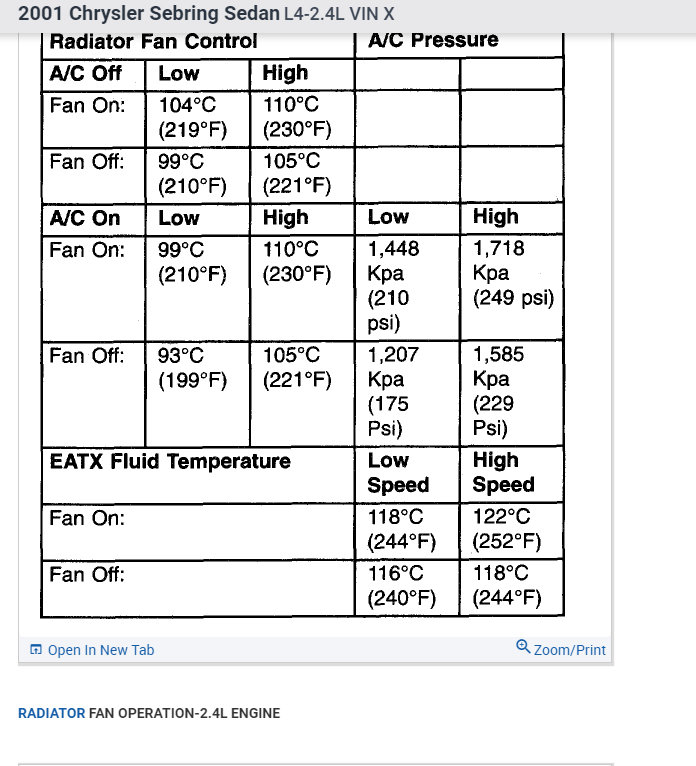 2001 Chrysler Sebring Sedan L4-2.4L VIN X

| Radiator Fan Control | | | A/C Pressure | |
|---|---|---|---|---|
| A/C Off | Low | High | | |
| Fan On: | 104°C (219°F) | 110°C (230°F) | | |
| Fan Off: | 99°C (210°F) | 105°C (221°F) | | |
| A/C On | Low | High | Low | High |
| Fan On: | 99°C (210°F) | 110°C (230°F) | 1,448 Kpa (210 psi) | 1,718 Kpa (249 psi) |
| Fan Off: | 93°C (199°F) | 105°C (221°F) | 1,207 Kpa (175 Psi) | 1,585 Kpa (229 Psi) |
| EATX Fluid Temperature | | | Low Speed | High Speed |
| Fan On: | | | 118°C (244°F) | 122°C (252°F) |
| Fan Off: | | | 116°C (240°F) | 118°C (244°F) |

Open In New Tab

Zoom/Print

RADIATOR FAN OPERATION-2.4L ENGINE